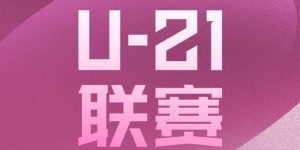 U-21
联赛